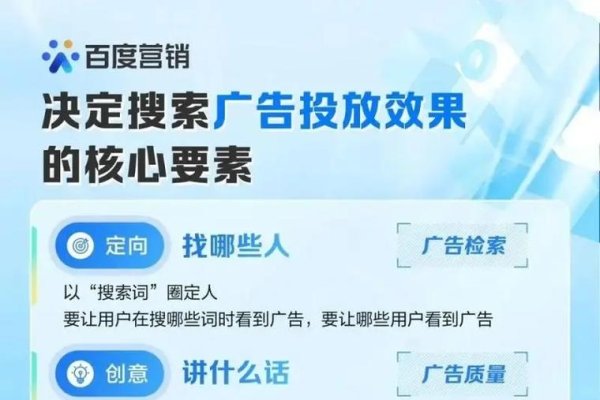 百度营销

决定搜索广告投放效果的核心要素

定向 找哪些人 广告检索

以“搜索词”圈定人
要让用户在搜哪些词时看到广告，要让哪些用户看到广告

创意 讲什么话 广告质量